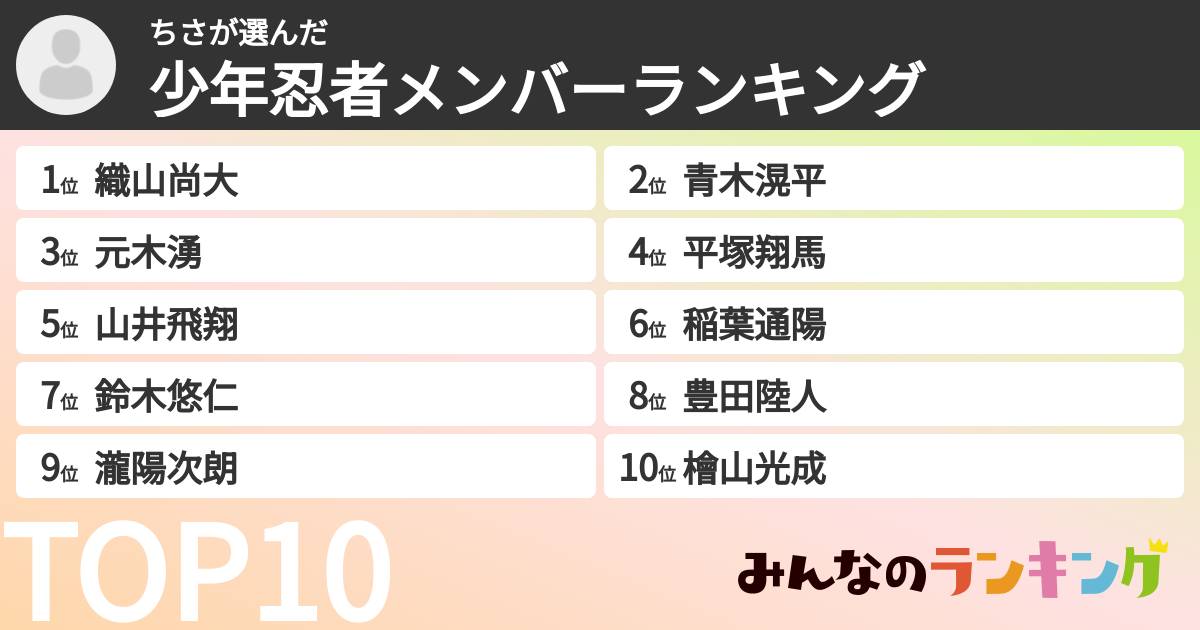 ちさが選んだ
少年忍者メンバーランキング

1位 織山尚大
2位 青木滉平
3位 元木湧
4位 平塚翔馬
5位 山井飛翔
6位 稲葉通陽
7位 鈴木悠仁
8位 豊田陸人
9位 瀧陽次朗
10位 檜山光成

TOP10

みんなのランキング